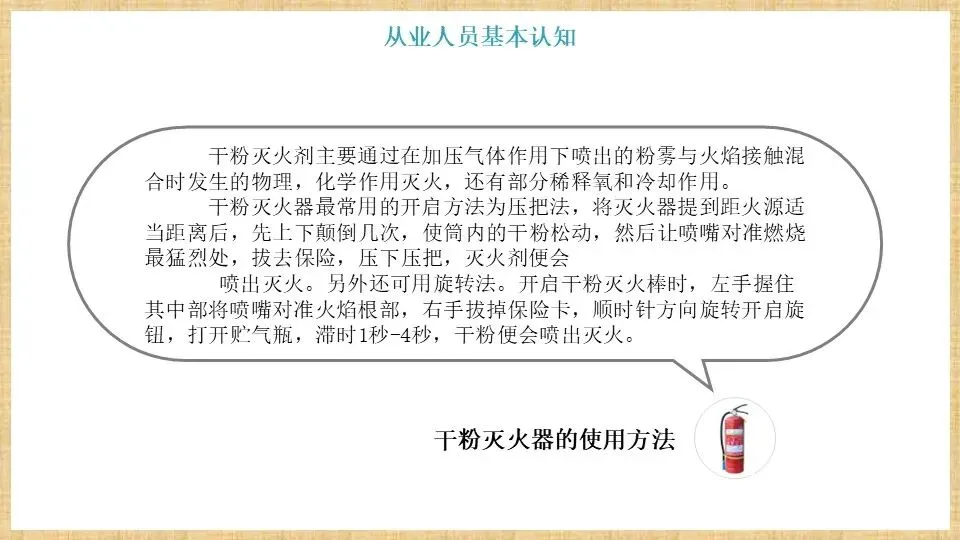 从业人员基本认知

干粉灭火剂主要通过在加压气体作用下喷出的粉雾与火焰接触混合时发生的物理，化学作用灭火，还有部分稀释氧和冷却作用。

干粉灭火器最常用的开启方法为压把法，将灭火器提到距火源适当距离后，先上下颠倒几次，使筒内的干粉松动，然后让喷嘴对准燃烧最猛烈处，拔去保险，压下压把，灭火剂便会

喷出灭火。另外还可用旋转法。开启干粉灭火棒时，左手握住其中部将喷嘴对准火焰根部，右手拔掉保险卡，顺时针方向旋转开启旋钮，打开贮气瓶，滞时1秒-4秒，干粉便会喷出灭火。

干粉灭火器的使用方法